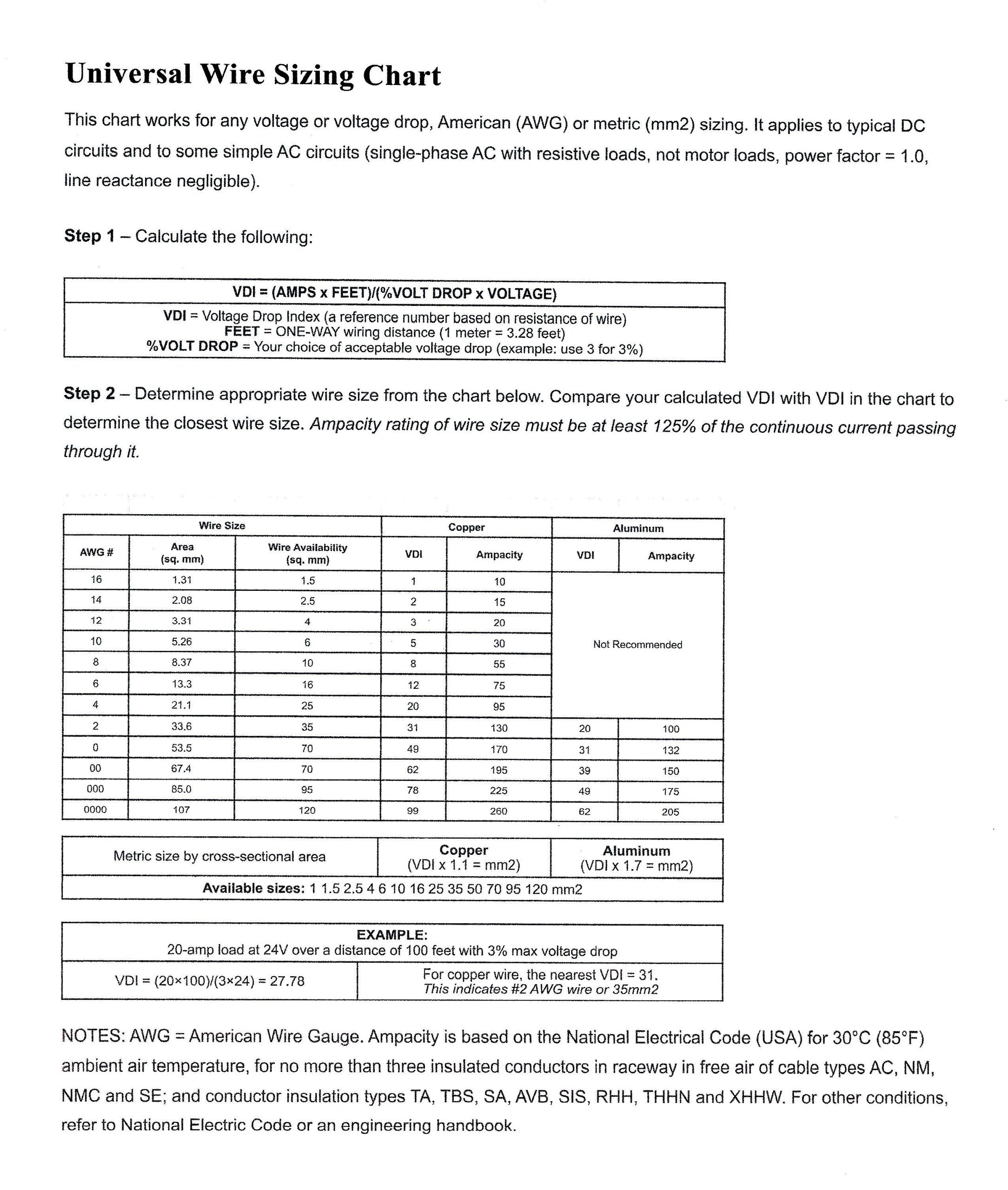 Universal Wire Sizing Chart

This chart works for any voltage or voltage drop, American (AWG) or metric (mm2) sizing. It applies to typical DC circuits and to some simple AC circuits (single-phase AC with resistive loads, not motor loads, power factor = 1.0, line reactance negligible).

Step 1 – Calculate the following:

| VDI = (AMPS x FEET)/(%VOLT DROP x VOLTAGE) |
|---|
| VDI = Voltage Drop Index (a reference number based on resistance of wire) FEET = ONE-WAY wiring distance (1 meter = 3.28 feet) %VOLT DROP = Your choice of acceptable voltage drop (example: use 3 for 3%) |

Step 2 – Determine appropriate wire size from the chart below. Compare your calculated VDI with VDI in the chart to determine the closest wire size. Ampacity rating of wire size must be at least 125% of the continuous current passing through it.

| Wire Size | | | Copper | | Aluminum | |
|---|---|---|---|---|---|---|
| AWG # | Area (sq. mm) | Wire Availability (sq. mm) | VDI | Ampacity | VDI | Ampacity |
| 16 | 1.31 | 1.5 | 1 | 10 | Not Recommended | |
| 14 | 2.08 | 2.5 | 2 | 15 | | |
| 12 | 3.31 | 4 | 3 | 20 | | |
| 10 | 5.26 | 6 | 5 | 30 | | |
| 8 | 8.37 | 10 | 8 | 55 | | |
| 6 | 13.3 | 16 | 12 | 75 | | |
| 4 | 21.1 | 25 | 20 | 95 | | |
| 2 | 33.6 | 35 | 31 | 130 | 20 | 100 |
| 0 | 53.5 | 70 | 49 | 170 | 31 | 132 |
| 00 | 67.4 | 70 | 62 | 195 | 39 | 150 |
| 000 | 85.0 | 95 | 78 | 225 | 49 | 175 |
| 0000 | 107 | 120 | 99 | 260 | 62 | 205 |

| Metric size by cross-sectional area | Copper (VDI x 1.1 = mm2) | Aluminum (VDI x 1.7 = mm2) |
|---|---|---|
| Available sizes: 1 1.5 2.5 4 6 10 16 25 35 50 70 95 120 mm2 | | |

| EXAMPLE: 20-amp load at 24V over a distance of 100 feet with 3% max voltage drop | |
|---|---|
| VDI = (20×100)/(3×24) = 27.78 | For copper wire, the nearest VDI = 31. This indicates #2 AWG wire or 35mm2 |

NOTES: AWG = American Wire Gauge. Ampacity is based on the National Electrical Code (USA) for 30°C (85°F) ambient air temperature, for no more than three insulated conductors in raceway in free air of cable types AC, NM, NMC and SE; and conductor insulation types TA, TBS, SA, AVB, SIS, RHH, THHN and XHHW. For other conditions, refer to National Electric Code or an engineering handbook.